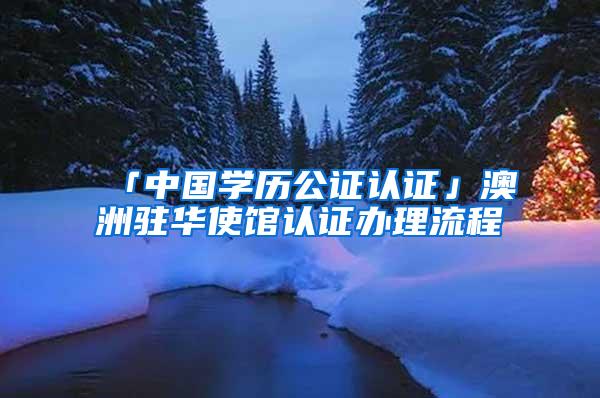 「中国学历公证认证」澳洲驻华使馆认证办理流程